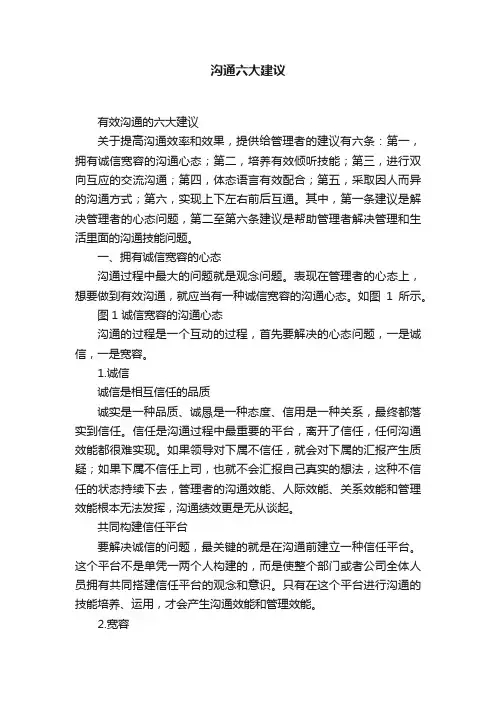 沟通六大建议

有效沟通的六大建议

关于提高沟通效率和效果，提供给管理者的建议有六条：第一，拥有诚信宽容的沟通心态；第二，培养有效倾听技能；第三，进行双向互应的交流沟通；第四，体态语言有效配合；第五，采取因人而异的沟通方式；第六，实现上下左右前后互通。其中，第一条建议是解决管理者的心态问题，第二至第六条建议是帮助管理者解决管理和生活里面的沟通技能问题。

一、拥有诚信宽容的心态

沟通过程中最大的问题就是观念问题。表现在管理者的心态上，想要做到有效沟通，就应当有一种诚信宽容的沟通心态。如图 1 所示。

图 1 诚信宽容的沟通心态

沟通的过程是一个互动的过程，首先要解决的心态问题，一是诚信，一是宽容。

1.诚信

诚信是相互信任的品质

诚实是一种品质、诚恳是一种态度、信用是一种关系，最终都落实到信任。信任是沟通过程中最重要的平台，离开了信任，任何沟通效能都很难实现。如果领导对下属不信任，就会对下属的汇报产生质疑；如果下属不信任上司，也就不会汇报自己真实的想法，这种不信任的状态持续下去，管理者的沟通效能、人际效能、关系效能和管理效能根本无法发挥，沟通绩效更是无从谈起。

共同构建信任平台

要解决诚信的问题，最关键的就是在沟通前建立一种信任平台。这个平台不是单凭一两个人构建的，而是使整个部门或者公司全体人员拥有共同搭建信任平台的观念和意识。只有在这个平台进行沟通的技能培养、运用，才会产生沟通效能和管理效能。

2.宽容